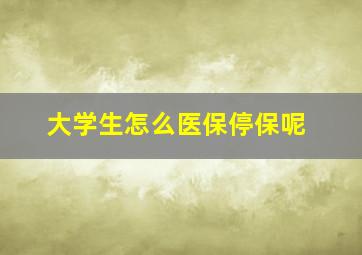 大学生怎么医保停保呢